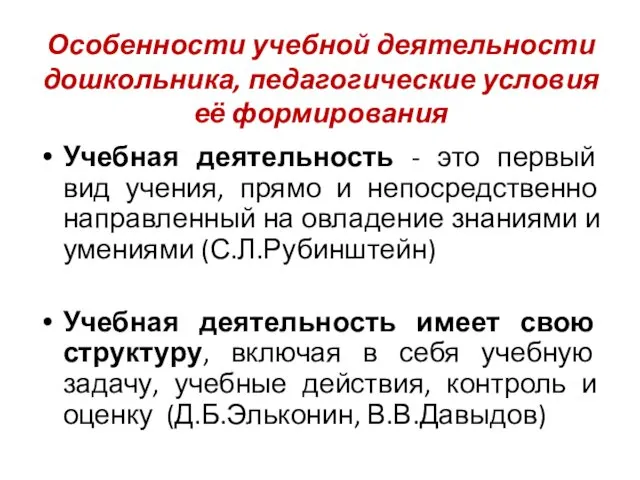 Особенности учебной деятельности дошкольника, педагогические условия её формирования

• Учебная деятельность - это первый вид учения, прямо и непосредственно направленный на овладение знаниями и умениями (С.Л.Рубинштейн)

• Учебная деятельность имеет свою структуру, включая в себя учебную задачу, учебные действия, контроль и оценку (Д.Б.Эльконин, В.В.Давыдов)